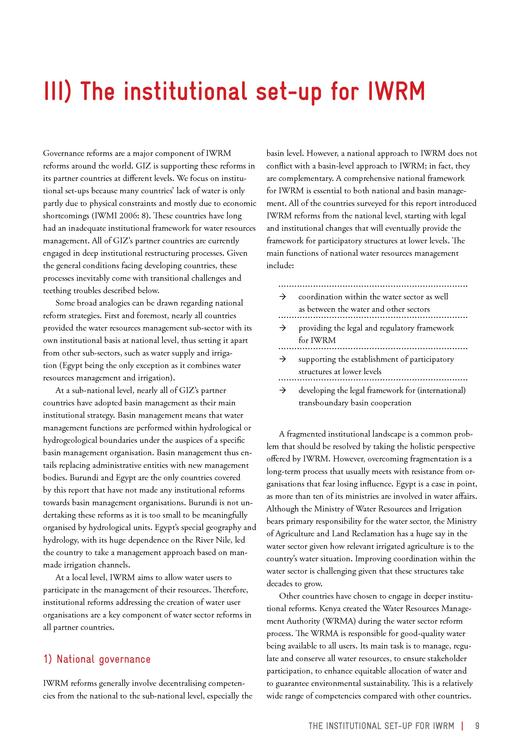 III) The institutional set-up for IWRM

Governance reforms are a major component of IWRM reforms around the world. GIZ is supporting these reforms in its partner countries at different levels. We focus on institutional set-ups because many countries' lack of water is only partly due to physical constraints and mostly due to economic shortcomings (IWMI 2006: 8). These countries have long had an inadequate institutional framework for water resources management. All of GIZ's partner countries are currently engaged in deep institutional restructuring processes. Given the general conditions facing developing countries, these processes inevitably come with transitional challenges and teething troubles described below.

Some broad analogies can be drawn regarding national reform strategies. First and foremost, nearly all countries provided the water resources management sub-sector with its own institutional basis at national level, thus setting it apart from other sub-sectors, such as water supply and irrigation (Egypt being the only exception as it combines water resources management and irrigation).

At a sub-national level, nearly all of GIZ's partner countries have adopted basin management as their main institutional strategy. Basin management means that water management functions are performed within hydrological or hydrogeological boundaries under the auspices of a specific basin management organisation. Basin management thus entails replacing administrative entities with new management bodies. Burundi and Egypt are the only countries covered by this report that have not made any institutional reforms towards basin management organisations. Burundi is not undertaking these reforms as it is too small to be meaningfully organised by hydrological units. Egypt's special geography and hydrology, with its huge dependence on the River Nile, led the country to take a management approach based on man-made irrigation channels.

At a local level, IWRM aims to allow water users to participate in the management of their resources. Therefore, institutional reforms addressing the creation of water user organisations are a key component of water sector reforms in all partner countries.

1) National governance

IWRM reforms generally involve decentralising competencies from the national to the sub-national level, especially the basin level. However, a national approach to IWRM does not conflict with a basin-level approach to IWRM; in fact, they are complementary. A comprehensive national framework for IWRM is essential to both national and basin management. All of the countries surveyed for this report introduced IWRM reforms from the national level, starting with legal and institutional changes that will eventually provide the framework for participatory structures at lower levels. The main functions of national water resources management include:

→ coordination within the water sector as well as between the water and other sectors

→ providing the legal and regulatory framework for IWRM

→ supporting the establishment of participatory structures at lower levels

→ developing the legal framework for (international) transboundary basin cooperation

A fragmented institutional landscape is a common problem that should be resolved by taking the holistic perspective offered by IWRM. However, overcoming fragmentation is a long-term process that usually meets with resistance from organisations that fear losing influence. Egypt is a case in point, as more than ten of its ministries are involved in water affairs. Although the Ministry of Water Resources and Irrigation bears primary responsibility for the water sector, the Ministry of Agriculture and Land Reclamation has a huge say in the water sector given how relevant irrigated agriculture is to the country's water situation. Improving coordination within the water sector is challenging given that these structures take decades to grow.

Other countries have chosen to engage in deeper institutional reforms. Kenya created the Water Resources Management Authority (WRMA) during the water sector reform process. The WRMA is responsible for good-quality water being available to all users. Its main task is to manage, regulate and conserve all water resources, to ensure stakeholder participation, to enhance equitable allocation of water and to guarantee environmental sustainability. This is a relatively wide range of competencies compared with other countries.

THE INSTITUTIONAL SET-UP FOR IWRM | 9